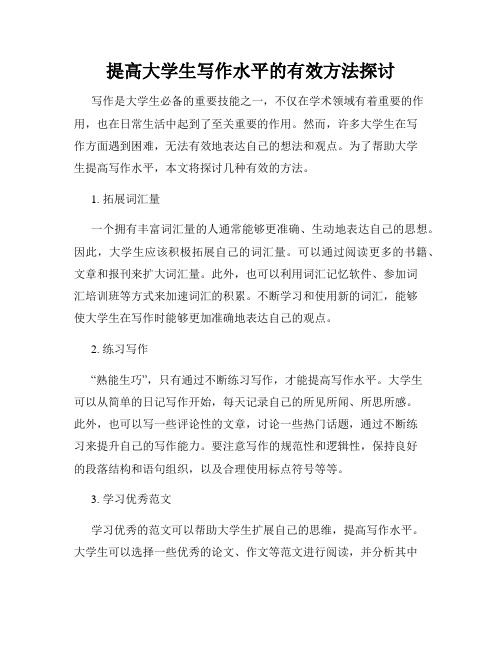 提高大学生写作水平的有效方法探讨

写作是大学生必备的重要技能之一，不仅在学术领域有着重要的作用，也在日常生活中起到了至关重要的作用。然而，许多大学生在写作方面遇到困难，无法有效地表达自己的想法和观点。为了帮助大学生提高写作水平，本文将探讨几种有效的方法。

1. 拓展词汇量

一个拥有丰富词汇量的人通常能够更准确、生动地表达自己的思想。因此，大学生应该积极拓展自己的词汇量。可以通过阅读更多的书籍、文章和报刊来扩大词汇量。此外，也可以利用词汇记忆软件、参加词汇培训班等方式来加速词汇的积累。不断学习和使用新的词汇，能够使大学生在写作时能够更加准确地表达自己的观点。

2. 练习写作

“熟能生巧”，只有通过不断练习写作，才能提高写作水平。大学生可以从简单的日记写作开始，每天记录自己的所见所闻、所思所感。此外，也可以写一些评论性的文章，讨论一些热门话题，通过不断练习来提升自己的写作能力。要注意写作的规范性和逻辑性，保持良好的段落结构和语句组织，以及合理使用标点符号等等。

3. 学习优秀范文

学习优秀的范文可以帮助大学生扩展自己的思维，提高写作水平。大学生可以选择一些优秀的论文、作文等范文进行阅读，并分析其中